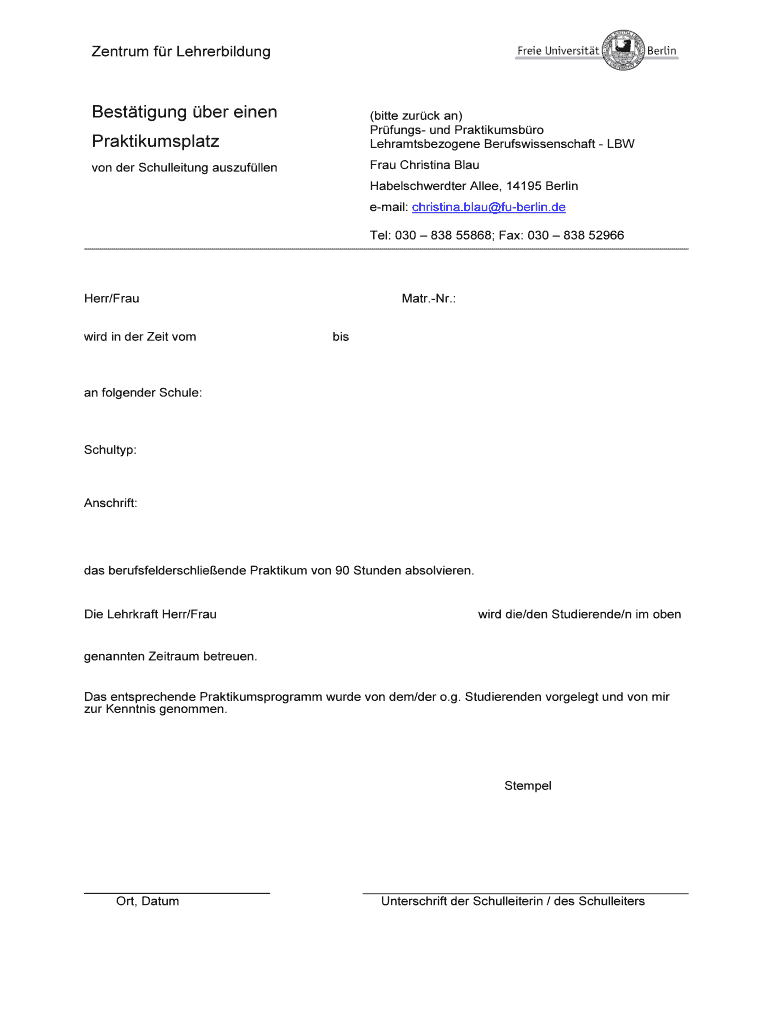 Zentrum für Lehrerbildung

Freie Universität Berlin

Bestätigung über einen Praktikumsplatz

von der Schulleitung auszufüllen

(bitte zurück an)
Prüfungs- und Praktikumsbüro
Lehramtsbezogene Berufswissenschaft - LBW
Frau Christina Blau
Habelschwerdter Allee, 14195 Berlin
e-mail: christina.blau@fu-berlin.de
Tel: 030 – 838 55868; Fax: 030 – 838 52966

Herr/Frau

Matr.-Nr.:

wird in der Zeit vom

bis

an folgender Schule:

Schultyp:

Anschrift:

das berufsfelderschließende Praktikum von 90 Stunden absolvieren.

Die Lehrkraft Herr/Frau

wird die/den Studierende/n im oben genannten Zeitraum betreuen.

Das entsprechende Praktikumsprogramm wurde von dem/der o.g. Studierenden vorgelegt und von mir zur Kenntnis genommen.

Stempel

Ort, Datum

Unterschrift der Schulleiterin / des Schulleiters